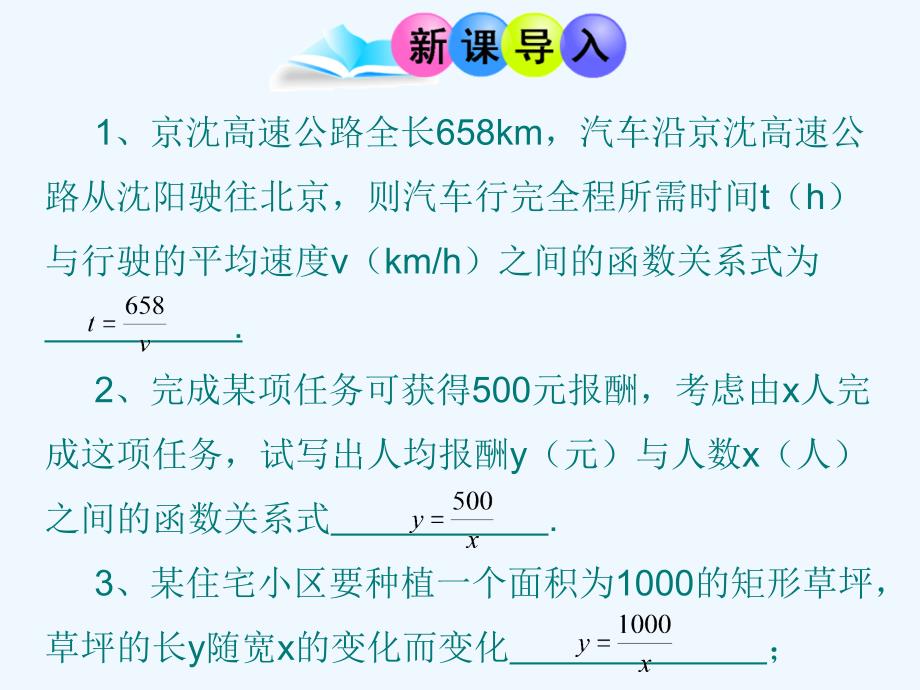 新课导入

1、京沈高速公路全长658km，汽车沿京沈高速公路从沈阳驶往北京，则汽车行完全程所需时间t（h）与行驶的平均速度v（km/h）之间的函数关系式为 $t=\frac{658}{v}$.

2、完成某项任务可获得500元报酬，考虑由x人完成这项任务，试写出人均报酬y（元）与人数x（人）之间的函数关系式 $y=\frac{500}{x}$.

3、某住宅小区要种植一个面积为1000的矩形草坪，草坪的长y随宽x的变化而变化 $y=\frac{1000}{x}$；